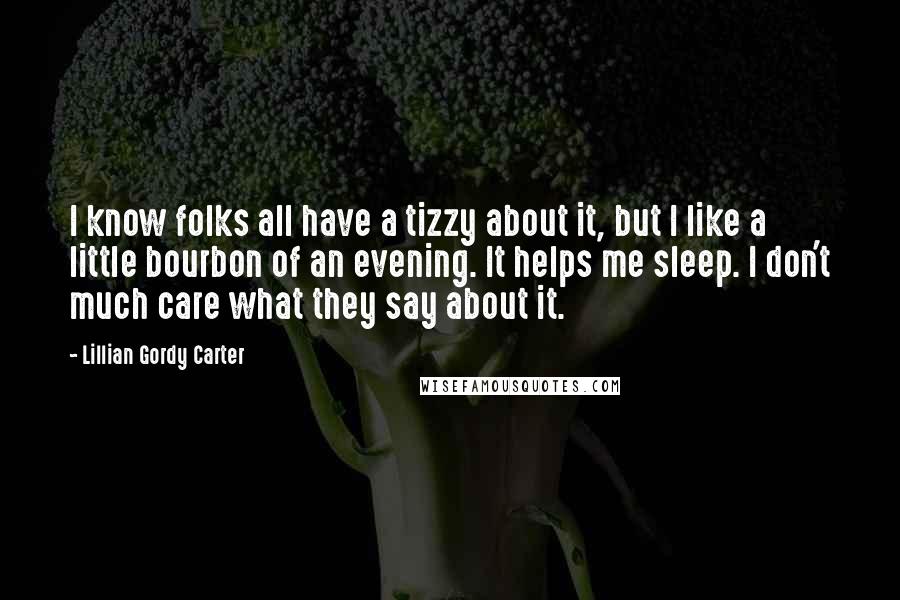 I know folks all have a tizzy about it, but I like a little bourbon of an evening. It helps me sleep. I don't much care what they say about it.

- Lillian Gordy Carter

WISEFAMOUSQUOTES.COM